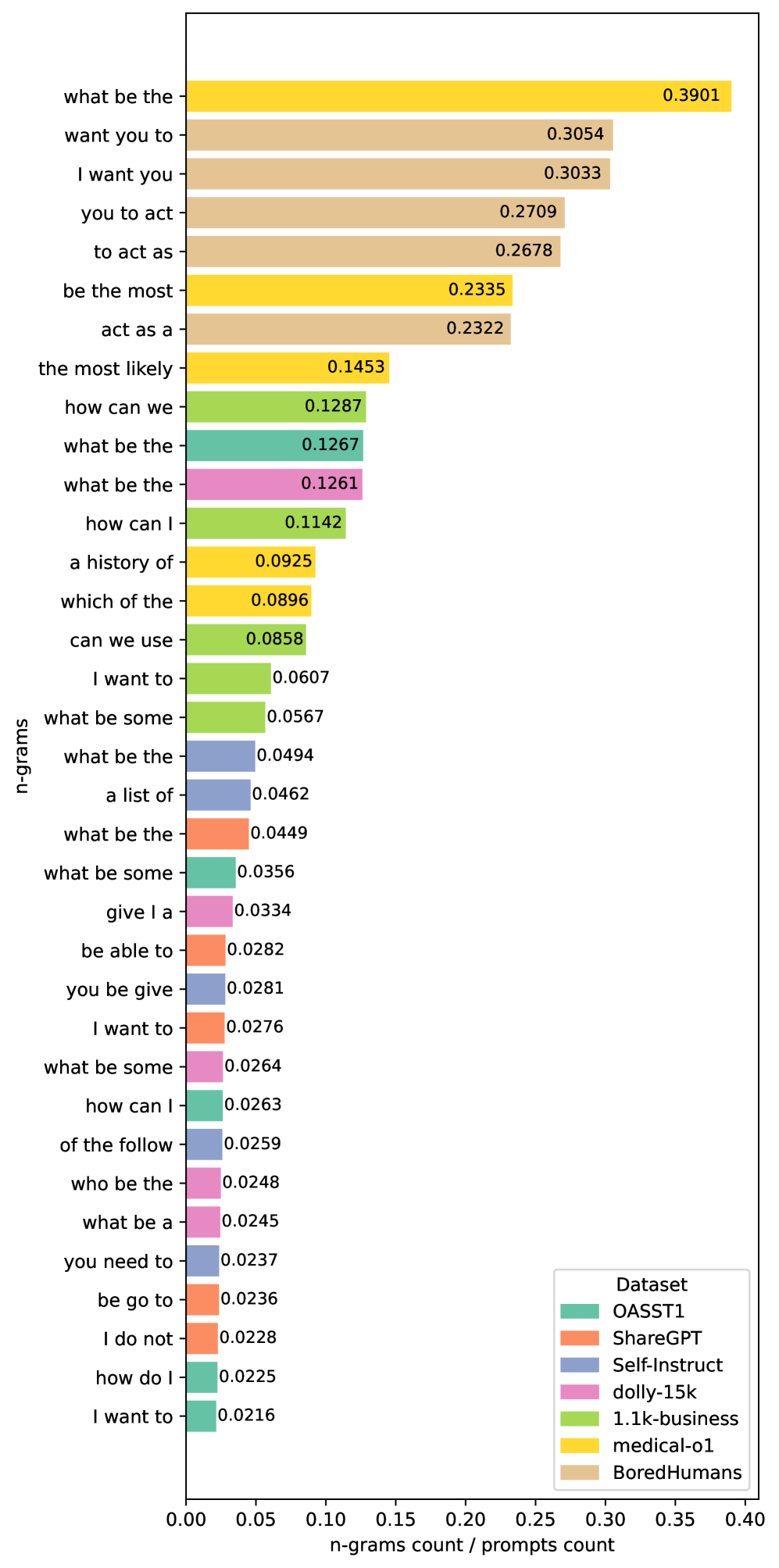 n-grams

what be the 0.3901
want you to 0.3054
I want you 0.3033
you to act 0.2709
to act as 0.2678
be the most 0.2335
act as a 0.2322
the most likely 0.1453
how can we 0.1287
what be the 0.1267
what be the 0.1261
how can I 0.1142
a history of 0.0925
which of the 0.0896
can we use 0.0858
I want to 0.0607
what be some 0.0567
what be the 0.0494
a list of 0.0462
what be the 0.0449
what be some 0.0356
give I a 0.0334
be able to 0.0282
you be give 0.0281
I want to 0.0276
what be some 0.0264
how can I 0.0263
of the follow 0.0259
who be the 0.0248
what be a 0.0245
you need to 0.0237
be go to 0.0236
I do not 0.0228
how do I 0.0225
I want to 0.0216

Dataset
OASST1
ShareGPT
Self-Instruct
dolly-15k
1.1k-business
medical-o1
BoredHumans

0.00 0.05 0.10 0.15 0.20 0.25 0.30 0.35 0.40
n-grams count / prompts count